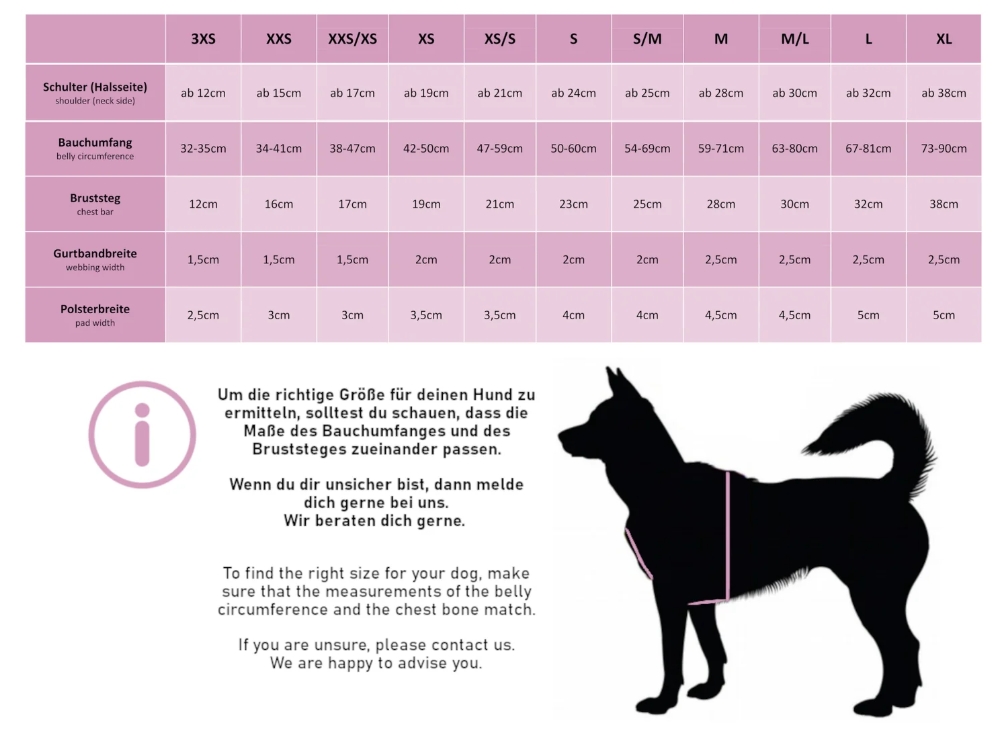 |  | 3XS | XXS | XXS/XS | XS | XS/S | S | S/M | M | M/L | L | XL |
|---|---|---|---|---|---|---|---|---|---|---|---|
| Schulter (Halsseite) shoulder (neck side) | ab 12cm | ab 15cm | ab 17cm | ab 19cm | ab 21cm | ab 24cm | ab 25cm | ab 28cm | ab 30cm | ab 32cm | ab 38cm |
| Bauchumfang belly circumference | 32-35cm | 34-41cm | 38-47cm | 42-50cm | 47-59cm | 50-60cm | 54-69cm | 59-71cm | 63-80cm | 67-81cm | 73-90cm |
| Bruststeg chest bar | 12cm | 16cm | 17cm | 19cm | 21cm | 23cm | 25cm | 28cm | 30cm | 32cm | 38cm |
| Gurtbandbreite webbing width | 1,5cm | 1,5cm | 1,5cm | 2cm | 2cm | 2cm | 2cm | 2,5cm | 2,5cm | 2,5cm | 2,5cm |
| Polsterbreite pad width | 2,5cm | 3cm | 3cm | 3,5cm | 3,5cm | 4cm | 4cm | 4,5cm | 4,5cm | 5cm | 5cm |

Um die richtige Größe für deinen Hund zu ermitteln, solltest du schauen, dass die Maße des Bauchumfanges und des Bruststeges zueinander passen.

Wenn du dir unsicher bist, dann melde dich gerne bei uns. Wir beraten dich gerne.

To find the right size for your dog, make sure that the measurements of the belly circumference and the chest bone match.

If you are unsure, please contact us. We are happy to advise you.